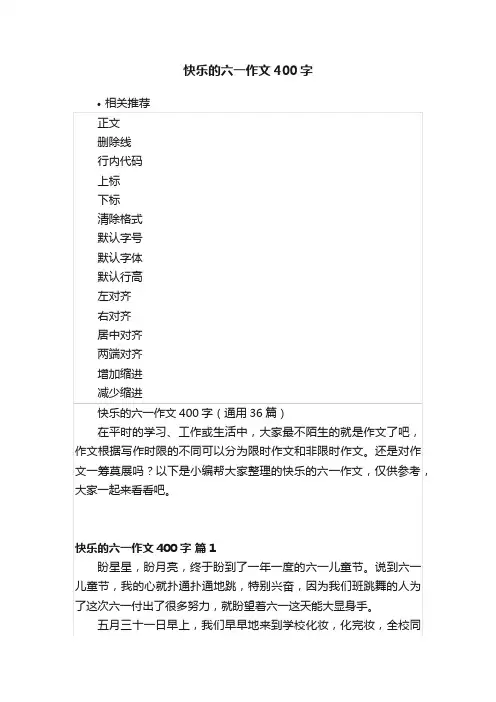 快乐的六一作文400字

• 相关推荐

正文
删除线
行内代码
上标
下标
清除格式
默认字号
默认字体
默认行高
左对齐
右对齐
居中对齐
两端对齐
增加缩进
减少缩进

快乐的六一作文400字（通用36篇）

在平时的学习、工作或生活中，大家最不陌生的就是作文了吧，作文根据写作时限的不同可以分为限时作文和非限时作文。还是对作文一筹莫展吗？以下是小编帮大家整理的快乐的六一作文，仅供参考，大家一起来看看吧。

快乐的六一作文400字 篇1

盼星星，盼月亮，终于盼到了一年一度的六一儿童节。说到六一儿童节，我的心就扑通扑通地跳，特别兴奋，因为我们班跳舞的人为了这次六一付出了很多努力，就盼望着六一这天能大显身手。

五月三十一日早上，我们早早地来到学校化妆，化完妆，全校同